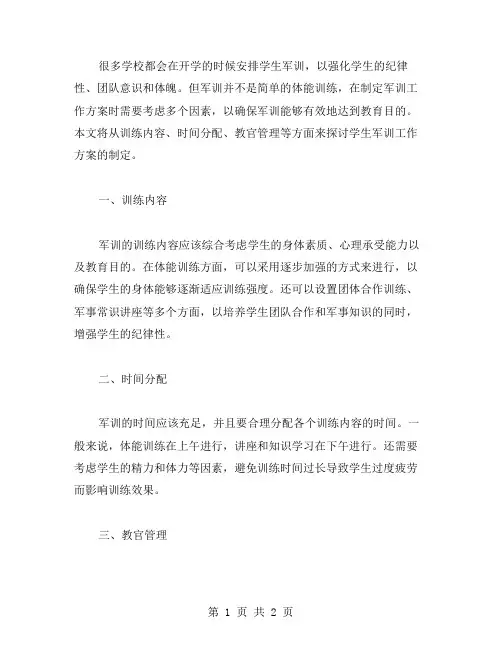 很多学校都会在开学的时候安排学生军训，以强化学生的纪律性、团队意识和体魄。但军训并不是简单的体能训练，在制定军训工作方案时需要考虑多个因素，以确保军训能够有效地达到教育目的。本文将从训练内容、时间分配、教官管理等方面来探讨学生军训工作方案的制定。

一、训练内容

军训的训练内容应该综合考虑学生的身体素质、心理承受能力以及教育目的。在体能训练方面，可以采用逐步加强的方式来进行，以确保学生的身体能够逐渐适应训练强度。还可以设置团体合作训练、军事常识讲座等多个方面，以培养学生团队合作和军事知识的同时，增强学生的纪律性。

二、时间分配

军训的时间应该充足，并且要合理分配各个训练内容的时间。一般来说，体能训练在上午进行，讲座和知识学习在下午进行。还需要考虑学生的精力和体力等因素，避免训练时间过长导致学生过度疲劳而影响训练效果。

三、教官管理

第 1 页 共 2 页